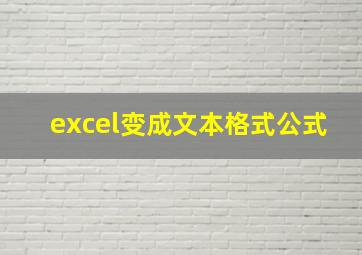 excel变成文本格式公式